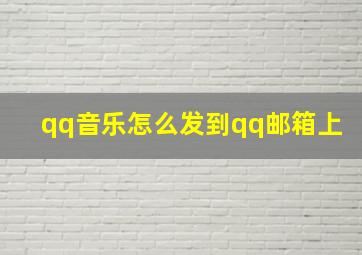 qq音乐怎么发到qq邮箱上